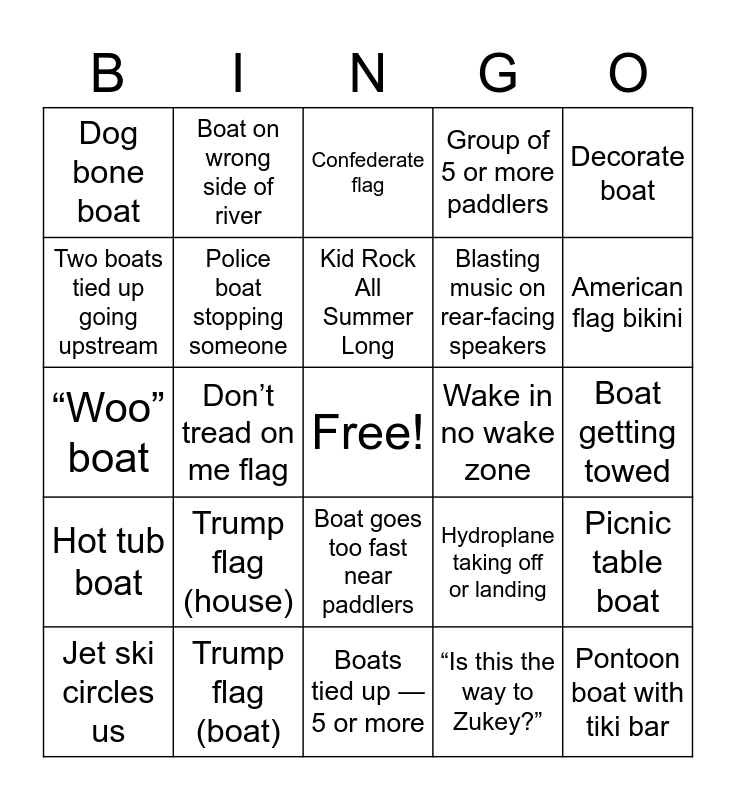 | B | I | N | G | O |
|---|---|---|---|---|
| Dog bone boat | Boat on wrong side of river | Confederate flag | Group of 5 or more paddlers | Decorate boat |
| Two boats tied up going upstream | Police boat stopping someone | Kid Rock All Summer Long | Blasting music on rear-facing speakers | American flag bikini |
| “Woo” boat | Don’t tread on me flag | Free! | Wake in no wake zone | Boat getting towed |
| Hot tub boat | Trump flag (house) | Boat goes too fast near paddlers | Hydroplane taking off or landing | Picnic table boat |
| Jet ski circles us | Trump flag (boat) | Boats tied up — 5 or more | “Is this the way to Zukey?” | Pontoon boat with tiki bar |